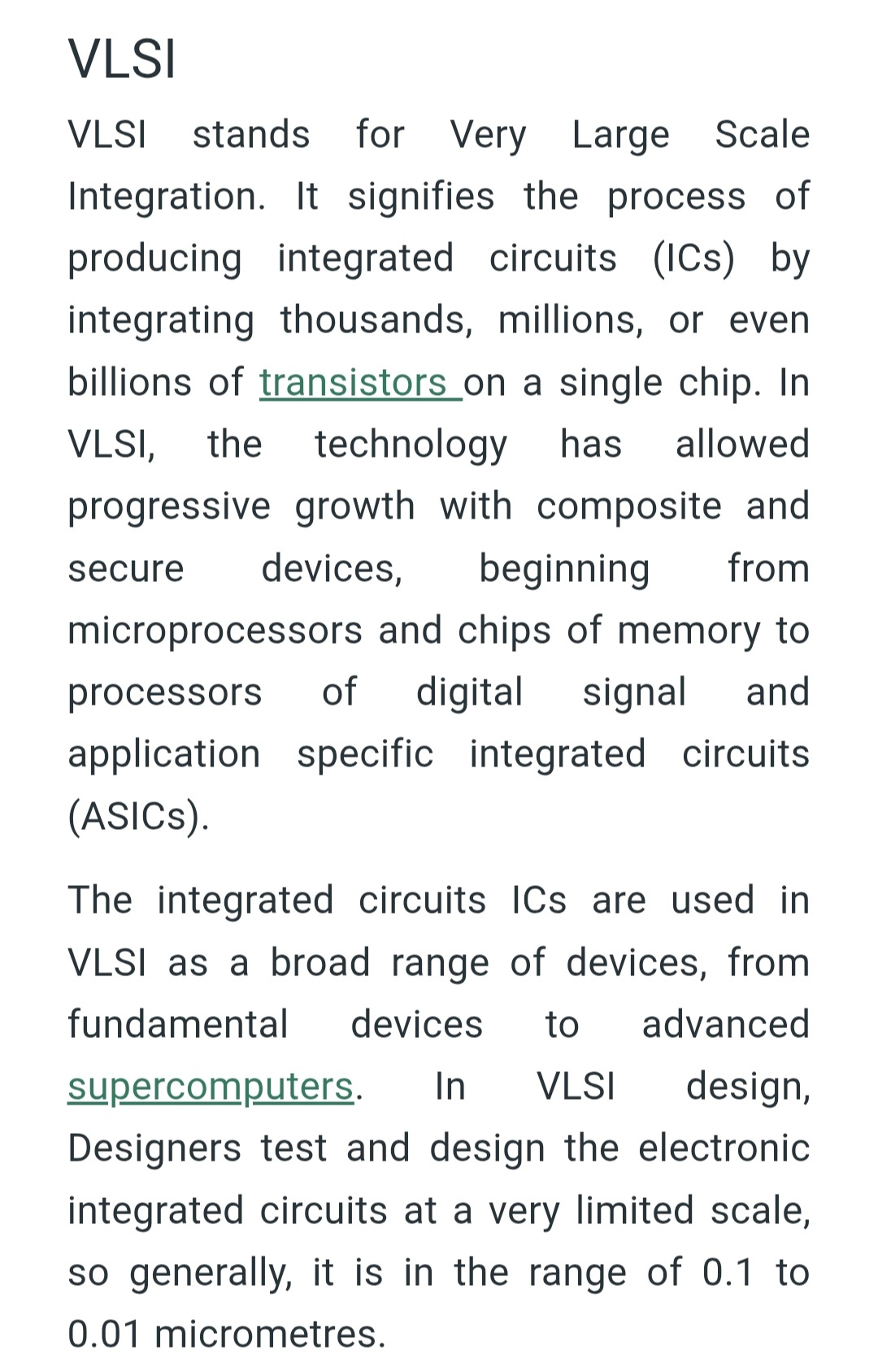 VLSI

VLSI stands for Very Large Scale Integration. It signifies the process of producing integrated circuits (ICs) by integrating thousands, millions, or even billions of transistors on a single chip. In VLSI, the technology has allowed progressive growth with composite and secure devices, beginning from microprocessors and chips of memory to processors of digital signal and application specific integrated circuits (ASICs).

The integrated circuits ICs are used in VLSI as a broad range of devices, from fundamental devices to advanced supercomputers. In VLSI design, Designers test and design the electronic integrated circuits at a very limited scale, so generally, it is in the range of 0.1 to 0.01 micrometres.